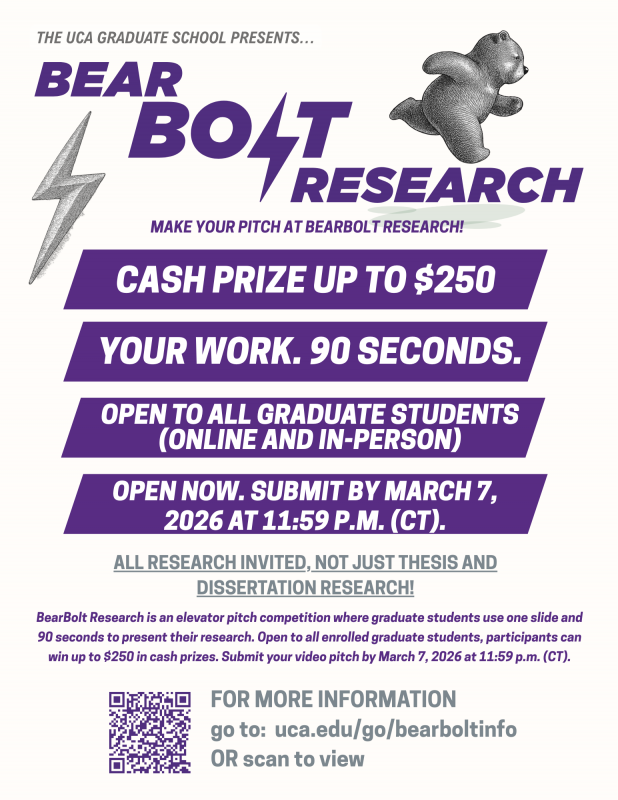 THE UCA GRADUATE SCHOOL PRESENTS...

BEAR BOLT RESEARCH

MAKE YOUR PITCH AT BEARBOLT RESEARCH!

CASH PRIZE UP TO $250

YOUR WORK. 90 SECONDS.

OPEN TO ALL GRADUATE STUDENTS (ONLINE AND IN-PERSON)

OPEN NOW. SUBMIT BY MARCH 7, 2026 AT 11:59 P.M. (CT).

ALL RESEARCH INVITED, NOT JUST THESIS AND DISSERTATION RESEARCH!

BearBolt Research is an elevator pitch competition where graduate students use one slide and 90 seconds to present their research. Open to all enrolled graduate students, participants can win up to $250 in cash prizes. Submit your video pitch by March 7, 2026 at 11:59 p.m. (CT).

FOR MORE INFORMATION
go to: uca.edu/go/bearboltinfo
OR scan to view